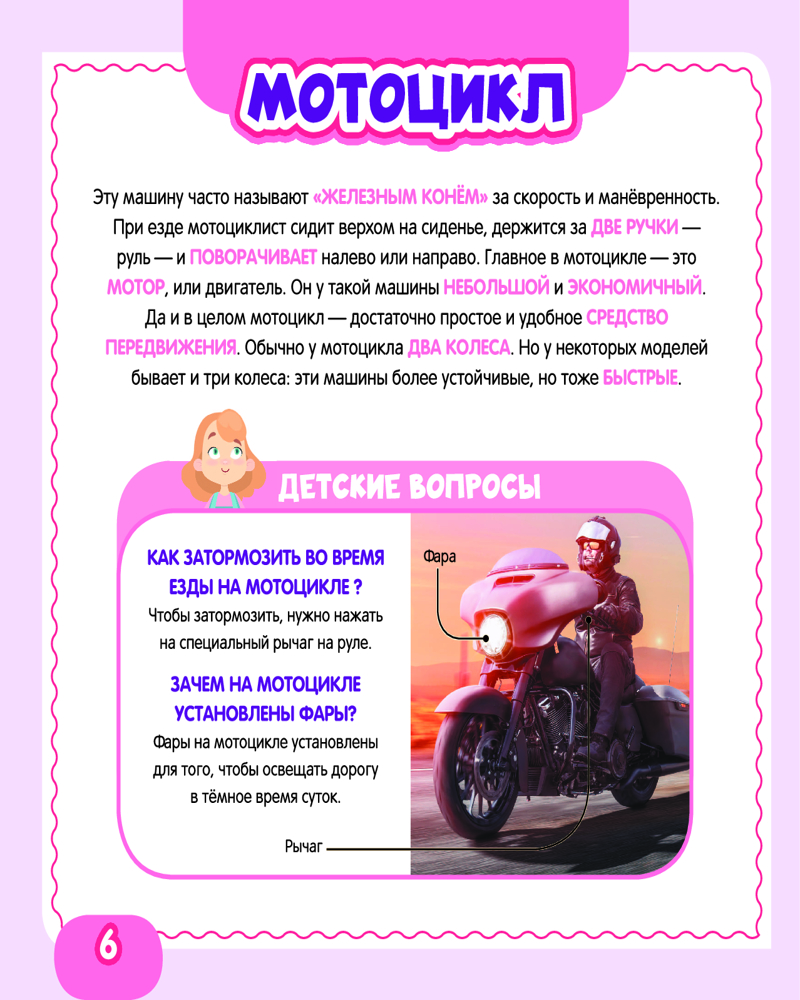 МОТОЦИКЛ

Эту машину часто называют «ЖЕЛЕЗНЫМ КОНЁМ» за скорость и манёвренность. При езде мотоциклист сидит верхом на сиденье, держится за ДВЕ РУЧКИ — руль — и ПОВОРАЧИВАЕТ налево или направо. Главное в мотоцикле — это МОТОР, или двигатель. Он у такой машины НЕБОЛЬШОЙ и ЭКОНОМИЧНЫЙ. Да и в целом мотоцикл — достаточно простое и удобное СРЕДСТВО ПЕРЕДВИЖЕНИЯ. Обычно у мотоцикла ДВА КОЛЕСА. Но у некоторых моделей бывает и три колеса: эти машины более устойчивые, но тоже БЫСТРЫЕ.

ДЕТСКИЕ ВОПРОСЫ

КАК ЗАТОРМОЗИТЬ ВО ВРЕМЯ ЕЗДЫ НА МОТОЦИКЛЕ ?
Чтобы затормозить, нужно нажать на специальный рычаг на руле.

ЗАЧЕМ НА МОТОЦИКЛЕ УСТАНОВЛЕНЫ ФАРЫ?
Фары на мотоцикле установлены для того, чтобы освещать дорогу в тёмное время суток.

Фара

Рычаг

6